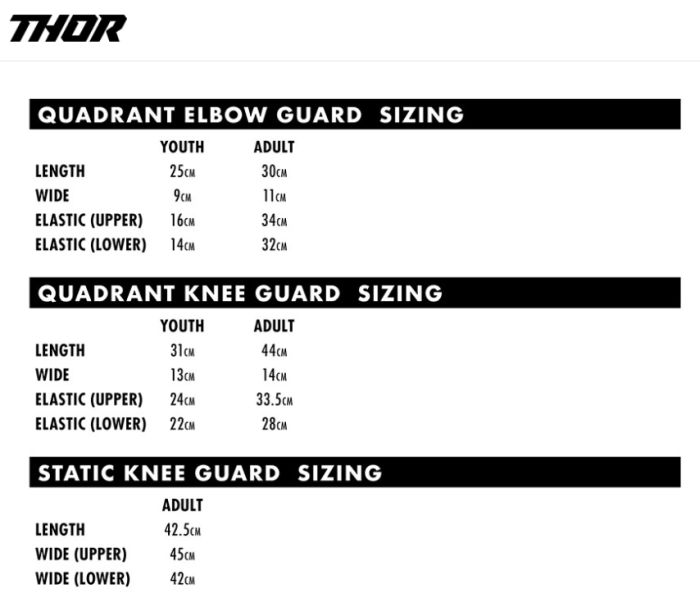 THOR

QUADRANT ELBOW GUARD SIZING

| | YOUTH | ADULT |
|---|---|---|
| LENGTH | 25CM | 30CM |
| WIDE | 9CM | 11CM |
| ELASTIC (UPPER) | 16CM | 34CM |
| ELASTIC (LOWER) | 14CM | 32CM |

QUADRANT KNEE GUARD SIZING

| | YOUTH | ADULT |
|---|---|---|
| LENGTH | 31CM | 44CM |
| WIDE | 13CM | 14CM |
| ELASTIC (UPPER) | 24CM | 33.5CM |
| ELASTIC (LOWER) | 22CM | 28CM |

STATIC KNEE GUARD SIZING

| | ADULT |
|---|---|
| LENGTH | 42.5CM |
| WIDE (UPPER) | 45CM |
| WIDE (LOWER) | 42CM |